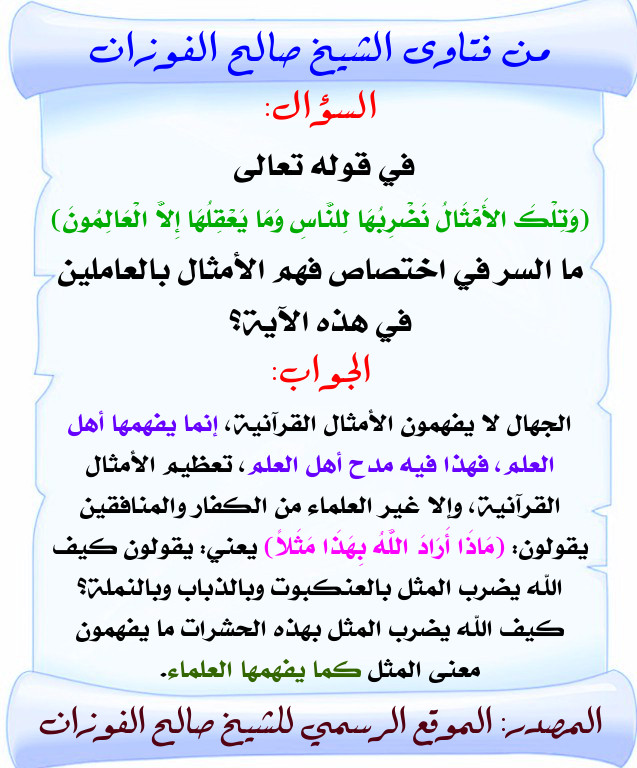 من فتاوى الشيخ صالح الفوزان

السؤال:

في قوله تعالى

(وَتِلْكَ الأَمْثَالُ نَضْرِبُهَا لِلنَّاسِ وَمَا يَعْقِلُهَا إِلاَّ الْعَالِمُونَ)

ما السر في اختصاص فهم الأمثال بالعاملين في هذه الآية؟

الجواب:

الجهال لا يفهمون الأمثال القرآنية، إنما يفهمها أهل العلم، فهذا فيه مدح أهل العلم، تعظيم الأمثال القرآنية، وإلا غير العلماء من الكفار والمنافقين يقولون: (مَاذَا أَرَادَ اللَّهُ بِهَذَا مَثَلاً) يعني: يقولون كيف الله يضرب المثل بالعنكبوت وبالذباب وبالنملة؟ كيف الله يضرب المثل بهذه الحشرات ما يفهمون معنى المثل كما يفهمها العلماء.

المصدر: الموقع الرسمي للشيخ صالح الفوزان